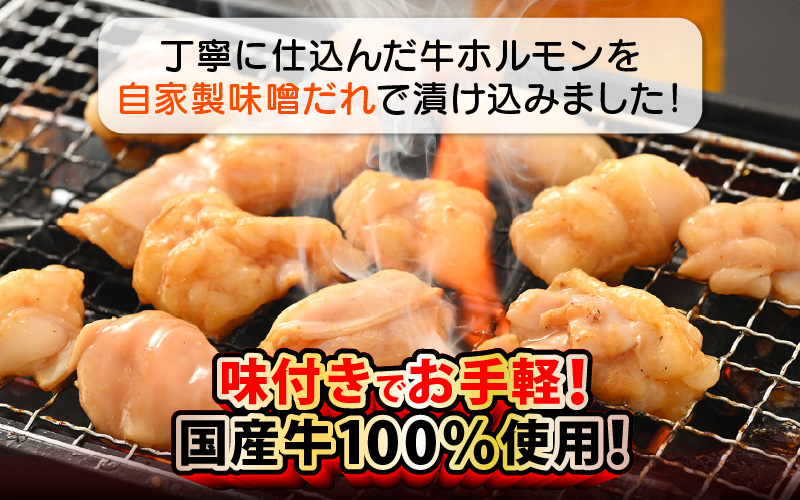 丁寧に仕込んだ牛ホルモンを
自家製味噌だれで漬け込みました!

味付きでお手軽!
国産牛100%使用!